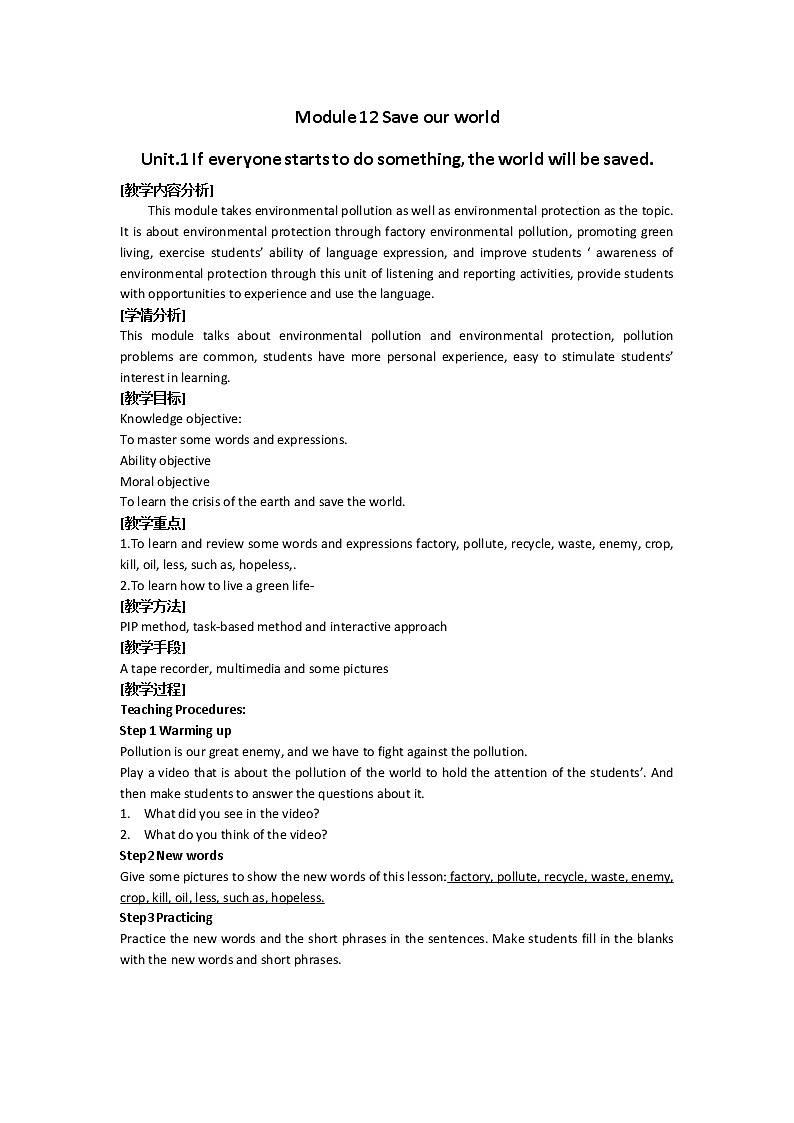 Module 12 Save our world

Unit.1 If everyone starts to do something, the world will be saved.

[教学内容分析]

This module takes environmental pollution as well as environmental protection as the topic. It is about environmental protection through factory environmental pollution, promoting green living, exercise students' ability of language expression, and improve students ' awareness of environmental protection through this unit of listening and reporting activities, provide students with opportunities to experience and use the language.

[学情分析]

This module talks about environmental pollution and environmental protection, pollution problems are common, students have more personal experience, easy to stimulate students' interest in learning.

[教学目标]

Knowledge objective:
To master some words and expressions.
Ability objective
Moral objective
To learn the crisis of the earth and save the world.

[教学重点]

1.To learn and review some words and expressions factory, pollute, recycle, waste, enemy, crop, kill, oil, less, such as, hopeless,.
2.To learn how to live a green life-

[教学方法]

PIP method, task-based method and interactive approach

[教学手段]

A tape recorder, multimedia and some pictures

[教学过程]

Teaching Procedures:

Step 1 Warming up

Pollution is our great enemy, and we have to fight against the pollution.
Play a video that is about the pollution of the world to hold the attention of the students'. And then make students to answer the questions about it.
1. What did you see in the video?
2. What do you think of the video?

Step2 New words

Give some pictures to show the new words of this lesson: factory, pollute, recycle, waste, enemy, crop, kill, oil, less, such as, hopeless.

Step3 Practicing

Practice the new words and the short phrases in the sentences. Make students fill in the blanks with the new words and short phrases.